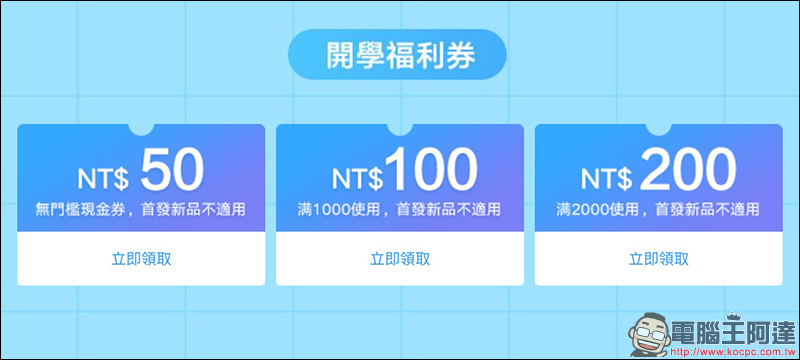 開學福利券

NT$ 50
無門檻現金券，首發新品不適用
立即領取

NT$100
滿1000使用，首發新品不適用
立即領取

NT$ 200
滿2000使用，首發新品不適用
立即領取

電腦王阿達
http://www.kocpc.com.tw